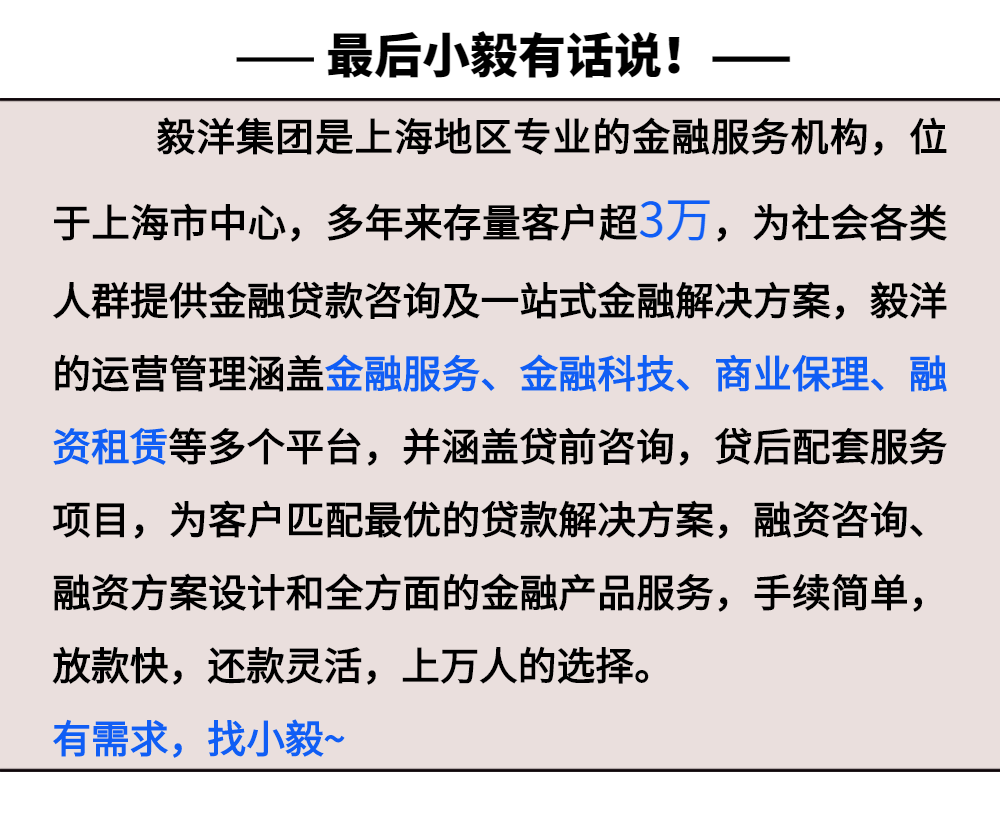 —— 最后小毅有话说！——

毅洋集团是上海地区专业的金融服务机构，位于上海市中心，多年来存量客户超3万，为社会各类人群提供金融贷款咨询及一站式金融解决方案，毅洋的运营管理涵盖金融服务、金融科技、商业保理、融资租赁等多个平台，并涵盖贷前咨询，贷后配套服务项目，为客户匹配最优的贷款解决方案，融资咨询、融资方案设计和全方面的金融产品服务，手续简单，放款快，还款灵活，上万人的选择。

有需求，找小毅~